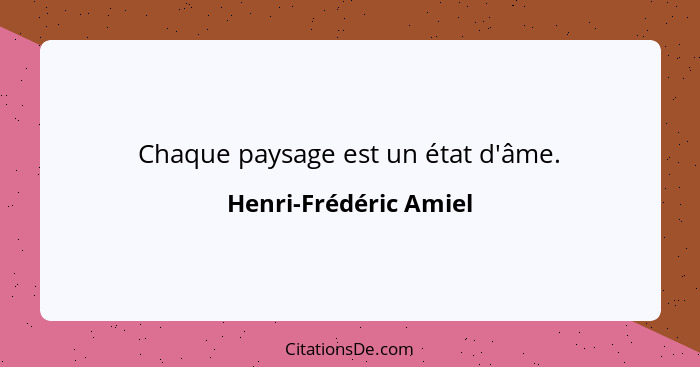 Chaque paysage est un état d'âme.

Henri-Frédéric Amiel

CitationsDe.com